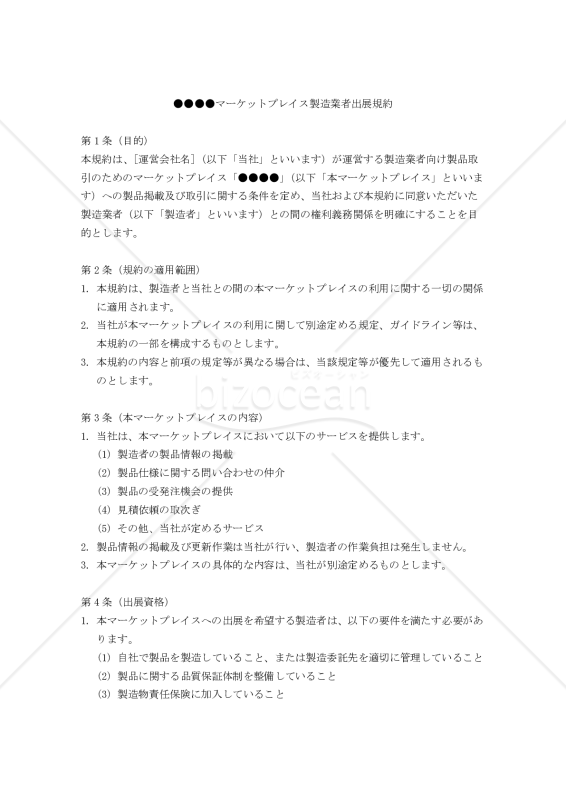 ●●●●マーケットプレイス製造業者出展規約

第１条（目的）
本規約は、[運営会社名]（以下「当社」といいます）が運営する製造業者向け製品取引のためのマーケットプレイス「●●●●」（以下「本マーケットプレイス」といいます）への製品掲載及び取引に関する条件を定め、当社および本規約に同意いただいた製造業者（以下「製造者」といいます）との間の権利義務関係を明確にすることを目的とします。

第２条（規約の適用範囲）
1. 本規約は、製造者と当社との間の本マーケットプレイスの利用に関する一切の関係に適用されます。
2. 当社が本マーケットプレイスの利用に関して別途定める規定、ガイドライン等は、本規約の一部を構成するものとします。
3. 本規約の内容と前項の規定等が異なる場合は、当該規定等が優先して適用されるものとします。

bizocean
ビズオーシャン

第３条（本マーケットプレイスの内容）
1. 当社は、本マーケットプレイスにおいて以下のサービスを提供します。
(1) 製造者の製品情報の掲載
(2) 製品仕様に関する問い合わせの仲介
(3) 製品の受発注機会の提供
(4) 見積依頼の取次ぎ
(5) その他、当社が定めるサービス
2. 製品情報の掲載及び更新作業は当社が行い、製造者の作業負担は発生しません。
3. 本マーケットプレイスの具体的な内容は、当社が別途定めるものとします。

第４条（出展資格）
1. 本マーケットプレイスへの出展を希望する製造者は、以下の要件を満たす必要があります。
(1) 自社で製品を製造していること、または製造委託先を適切に管理していること
(2) 製品に関する品質保証体制を整備していること
(3) 製造物責任保険に加入していること